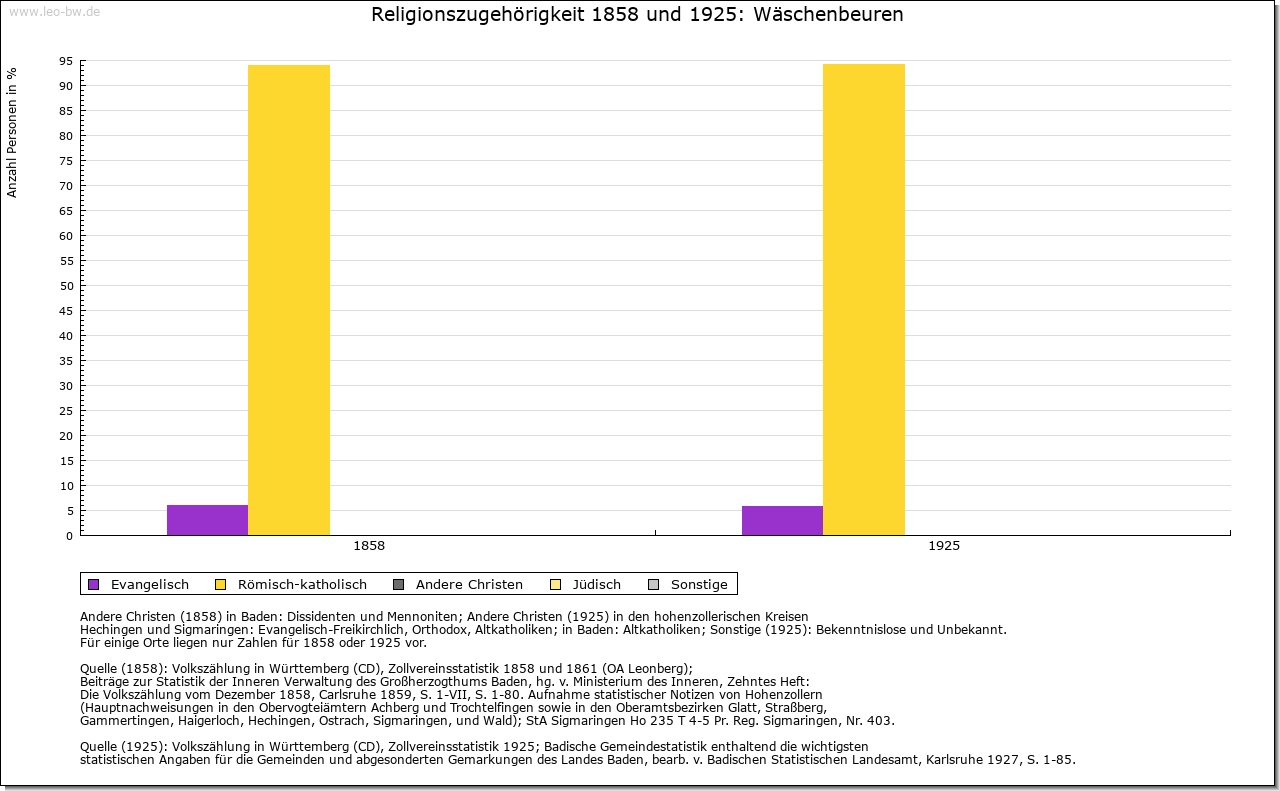 www.leo-bw.de

Religionszugehörigkeit 1858 und 1925: Wäschenbeuren

Anzahl Personen in %

95
90
85
80
75
70
65
60
55
50
45
40
35
30
25
20
15
10
5
0

1858
1925

Evangelisch
Römisch-katholisch
Andere Christen
Jüdisch
Sonstige

Andere Christen (1858) in Baden: Dissidenten und Mennoniten; Andere Christen (1925) in den hohenzollerischen Kreisen Hechingen und Sigmaringen: Evangelisch-Freikirchlich, Orthodox, Altkatholiken; in Baden: Altkatholiken; Sonstige (1925): Bekenntnislose und Unbekannt.
Für einige Orte liegen nur Zahlen für 1858 oder 1925 vor.

Quelle (1858): Volkszählung in Württemberg (CD), Zollvereinsstatistik 1858 und 1861 (OA Leonberg);
Beiträge zur Statistik der Inneren Verwaltung des Großherzogthums Baden, hg. v. Ministerium des Inneren, Zehntes Heft:
Die Volkszählung vom Dezember 1858, Carlsruhe 1859, S. 1-VII, S. 1-80. Aufnahme statistischer Notizen von Hohenzollern (Hauptnachweisungen in den Obervogteiämtern Achberg und Trochtelfingen sowie in den Oberamtsbezirken Glatt, Straßberg, Gammertingen, Haigerloch, Hechingen, Ostrach, Sigmaringen, und Wald); StA Sigmaringen Ho 235 T 4-5 Pr. Reg. Sigmaringen, Nr. 403.

Quelle (1925): Volkszählung in Württemberg (CD), Zollvereinsstatistik 1925; Badische Gemeindestatistik enthaltend die wichtigsten statistischen Angaben für die Gemeinden und abgesonderten Gemarkungen des Landes Baden, bearb. v. Badischen Statistischen Landesamt, Karlsruhe 1927, S. 1-85.